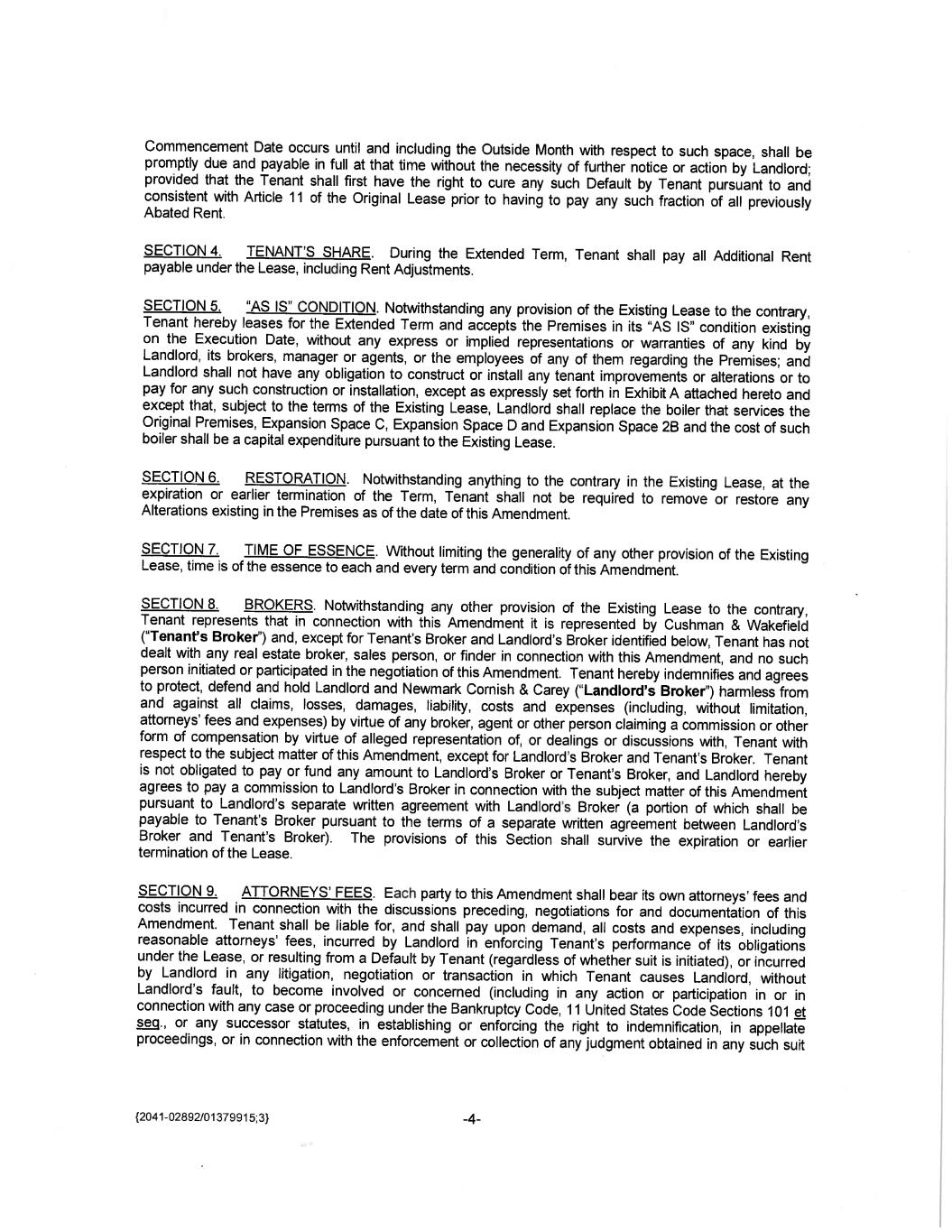 Commencement Date occurs until and including the Outside Month with respect to such space, shall be promptly due and payable in full at that time without the necessity of further notice or action by Landlord; provided that the Tenant shall first have the right to cure any such Default by Tenant pursuant to and consistent with Article 11 of the Original Lease prior to having to pay any such fraction of all previously Abated Rent.

SECTION 4. TENANT'S SHARE. During the Extended Term, Tenant shall pay all Additional Rent payable under the Lease, including Rent Adjustments.

SECTION 5. "AS IS" CONDITION. Notwithstanding any provision of the Existing Lease to the contrary, Tenant hereby leases for the Extended Term and accepts the Premises in its "AS IS" condition existing on the Execution Date, without any express or implied representations or warranties of any kind by Landlord, its brokers, manager or agents, or the employees of any of them regarding the Premises; and Landlord shall not have any obligation to construct or install any tenant improvements or alterations or to pay for any such construction or installation, except as expressly set forth in Exhibit A attached hereto and except that, subject to the terms of the Existing Lease, Landlord shall replace the boiler that services the Original Premises, Expansion Space C, Expansion Space D and Expansion Space 2B and the cost of such boiler shall be a capital expenditure pursuant to the Existing Lease.

SECTION 6. RESTORATION. Notwithstanding anything to the contrary in the Existing Lease, at the expiration or earlier termination of the Term, Tenant shall not be required to remove or restore any Alterations existing in the Premises as of the date of this Amendment.

SECTION 7. TIME OF ESSENCE. Without limiting the generality of any other provision of the Existing Lease, time is of the essence to each and every term and condition of this Amendment.

SECTION 8. BROKERS. Notwithstanding any other provision of the Existing Lease to the contrary, Tenant represents that in connection with this Amendment it is represented by Cushman & Wakefield ("Tenant's Broker") and, except for Tenant's Broker and Landlord's Broker identified below, Tenant has not dealt with any real estate broker, sales person, or finder in connection with this Amendment, and no such person initiated or participated in the negotiation of this Amendment. Tenant hereby indemnifies and agrees to protect, defend and hold Landlord and Newmark Cornish & Carey ("Landlord's Broker") harmless from and against all claims, losses, damages, liability, costs and expenses (including, without limitation, attorneys' fees and expenses) by virtue of any broker, agent or other person claiming a commission or other form of compensation by virtue of alleged representation of, or dealings or discussions with, Tenant with respect to the subject matter of this Amendment, except for Landlord's Broker and Tenant's Broker. Tenant is not obligated to pay or fund any amount to Landlord's Broker or Tenant's Broker, and Landlord hereby agrees to pay a commission to Landlord's Broker in connection with the subject matter of this Amendment pursuant to Landlord's separate written agreement with Landlord's Broker (a portion of which shall be payable to Tenant's Broker pursuant to the terms of a separate written agreement between Landlord's Broker and Tenant's Broker). The provisions of this Section shall survive the expiration or earlier termination of the Lease.

SECTION 9. ATTORNEYS' FEES. Each party to this Amendment shall bear its own attorneys' fees and costs incurred in connection with the discussions preceding, negotiations for and documentation of this Amendment. Tenant shall be liable for, and shall pay upon demand, all costs and expenses, including reasonable attorneys' fees, incurred by Landlord in enforcing Tenant's performance of its obligations under the Lease, or resulting from a Default by Tenant (regardless of whether suit is initiated), or incurred by Landlord in any litigation, negotiation or transaction in which Tenant causes Landlord, without Landlord's fault, to become involved or concerned (including in any action or participation in or in connection with any case or proceeding under the Bankruptcy Code, 11 United States Code Sections 101 et seq., or any successor statutes, in establishing or enforcing the right to indemnification, in appellate proceedings, or in connection with the enforcement or collection of any judgment obtained in any such suit

{2041-02892/01379915;3}

-4-